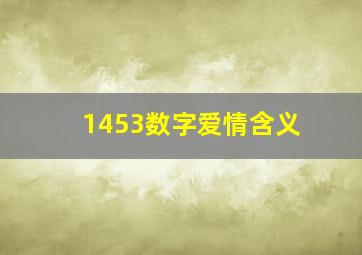 1453数字爱情含义